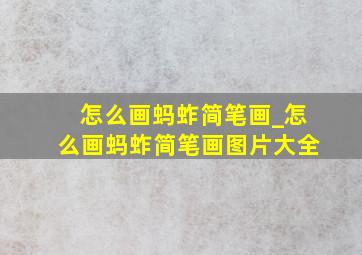 怎么画蚂蚱简笔画_怎么画蚂蚱简笔画图片大全